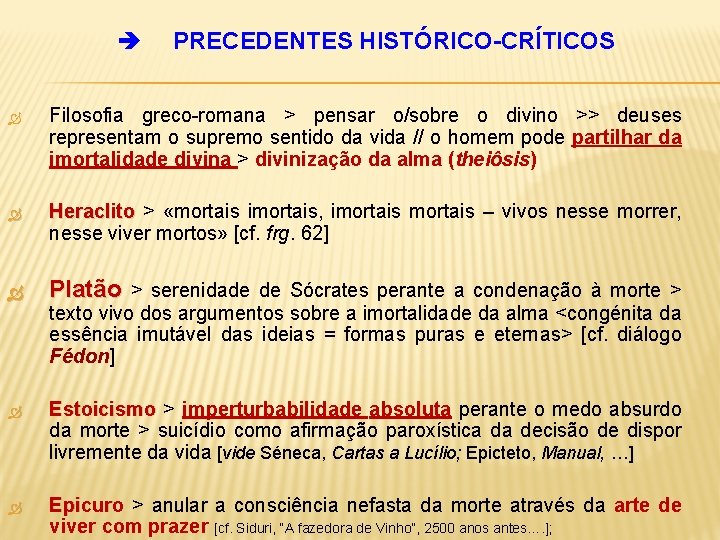 ➔ PRECEDENTES HISTÓRICO-CRÍTICOS

Filosofia greco-romana > pensar o/sobre o divino >> deuses representam o supremo sentido da vida // o homem pode partilhar da imortalidade divina > divinização da alma (theiôsis)

Heraclito > «mortais imortais, imortais mortais – vivos nesse morrer, nesse viver mortos» [cf. frg. 62]

Platão > serenidade de Sócrates perante a condenação à morte > texto vivo dos argumentos sobre a imortalidade da alma <congénita da essência imutável das ideias = formas puras e eternas> [cf. diálogo Fédon]

Estoicismo > imperturbabilidade absoluta perante o medo absurdo da morte > suicídio como afirmação paroxística da decisão de dispor livremente da vida [vide Séneca, Cartas a Lucílio; Epicteto, Manual, …]

Epicuro > anular a consciência nefasta da morte através da arte de viver com prazer [cf. Siduri, "A fazedora de Vinho", 2500 anos antes….];